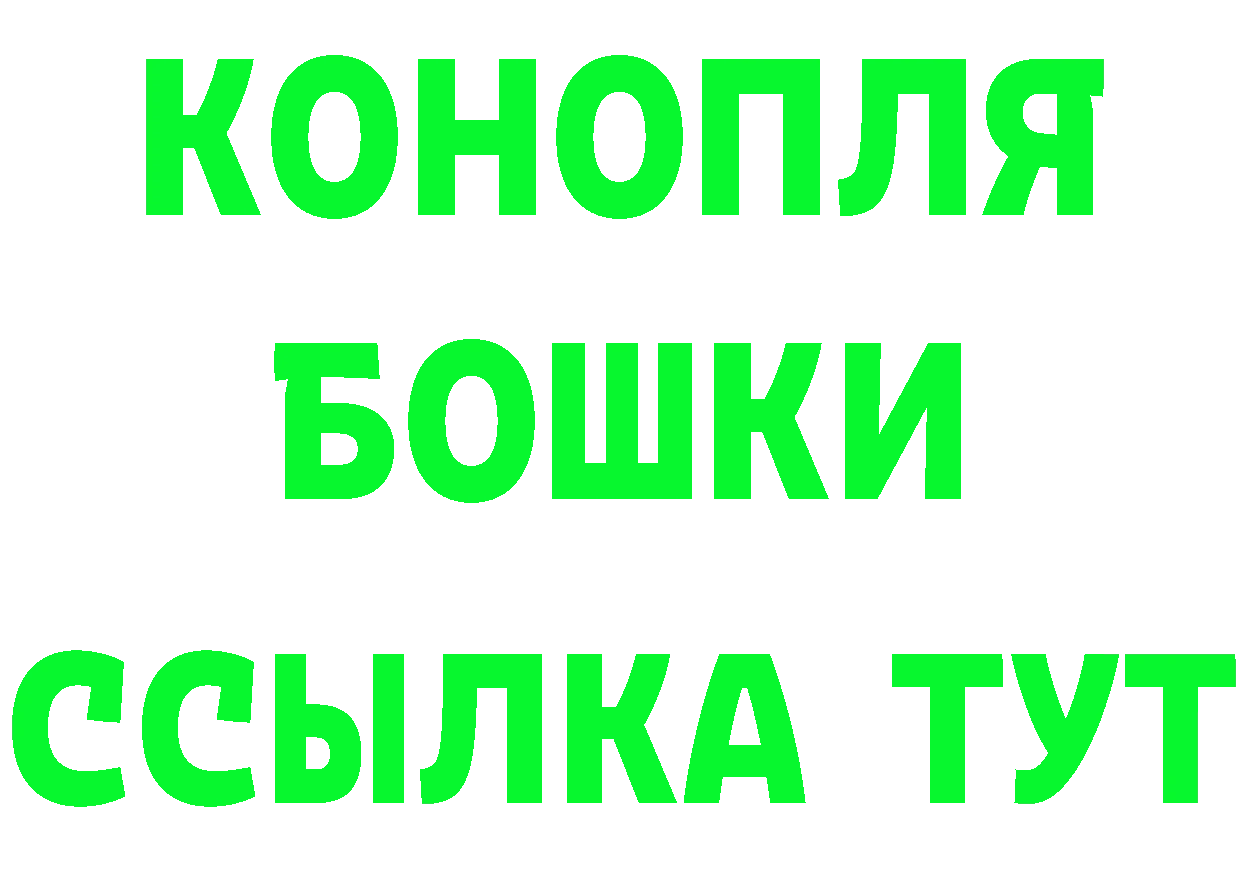 КОНОПЛЯ
БОШКИ
ССЫЛКА ТУТ